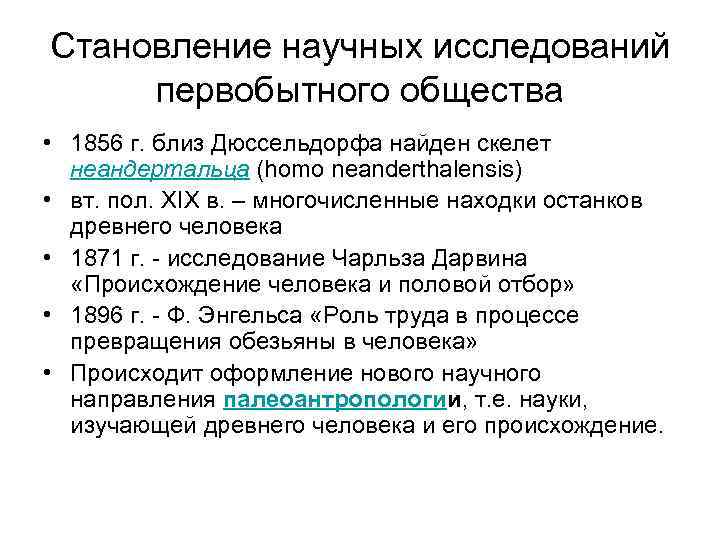 Становление научных исследований первобытного общества

• 1856 г. близ Дюссельдорфа найден скелет неандертальца (homo neanderthalensis)
• вт. пол. XIX в. – многочисленные находки останков древнего человека
• 1871 г. - исследование Чарльза Дарвина «Происхождение человека и половой отбор»
• 1896 г. - Ф. Энгельса «Роль труда в процессе превращения обезьяны в человека»
• Происходит оформление нового научного направления палеоантропологии, т.е. науки, изучающей древнего человека и его происхождение.